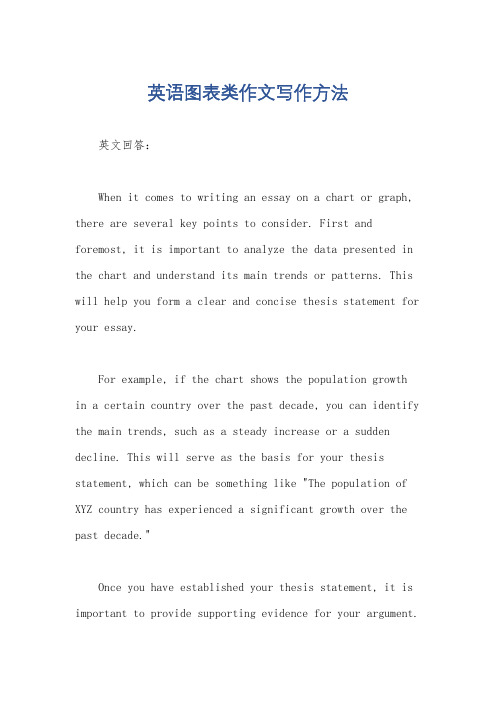 英语图表类作文写作方法

英文回答：

When it comes to writing an essay on a chart or graph, there are several key points to consider. First and foremost, it is important to analyze the data presented in the chart and understand its main trends or patterns. This will help you form a clear and concise thesis statement for your essay.

For example, if the chart shows the population growth in a certain country over the past decade, you can identify the main trends, such as a steady increase or a sudden decline. This will serve as the basis for your thesis statement, which can be something like "The population of XYZ country has experienced a significant growth over the past decade."

Once you have established your thesis statement, it is important to provide supporting evidence for your argument.